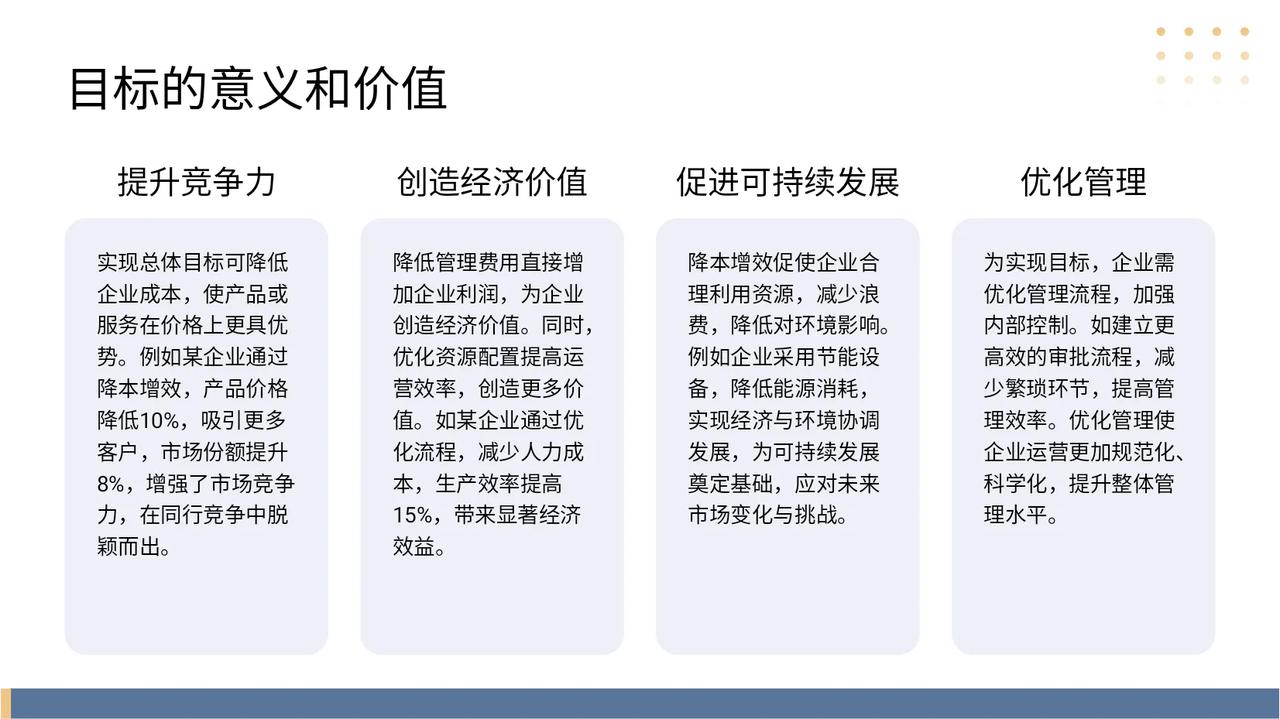 目标的意义和价值

提升竞争力

实现总体目标可降低企业成本，使产品或服务在价格上更具优势。例如某企业通过降本增效，产品价格降低10%，吸引更多客户，市场份额提升8%，增强了市场竞争力，在同行竞争中脱颖而出。

创造经济价值

降低管理费用直接增加企业利润，为企业创造经济价值。同时，优化资源配置提高运营效率，创造更多价值。如某企业通过优化流程，减少人力成本，生产效率提高15%，带来显著经济效益。

促进可持续发展

降本增效促使企业合理利用资源，减少浪费，降低对环境影响。例如企业采用节能设备，降低能源消耗，实现经济与环境协调发展，为可持续发展奠定基础，应对未来市场变化与挑战。

优化管理

为实现目标，企业需优化管理流程，加强内部控制。如建立更高效的审批流程，减少繁琐环节，提高管理效率。优化管理使企业运营更加规范化、科学化，提升整体管理水平。